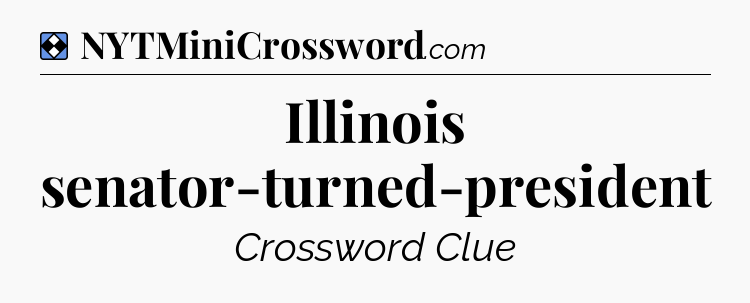 NYTMiniCrossword.com

Illinois senator-turned-president

Crossword Clue